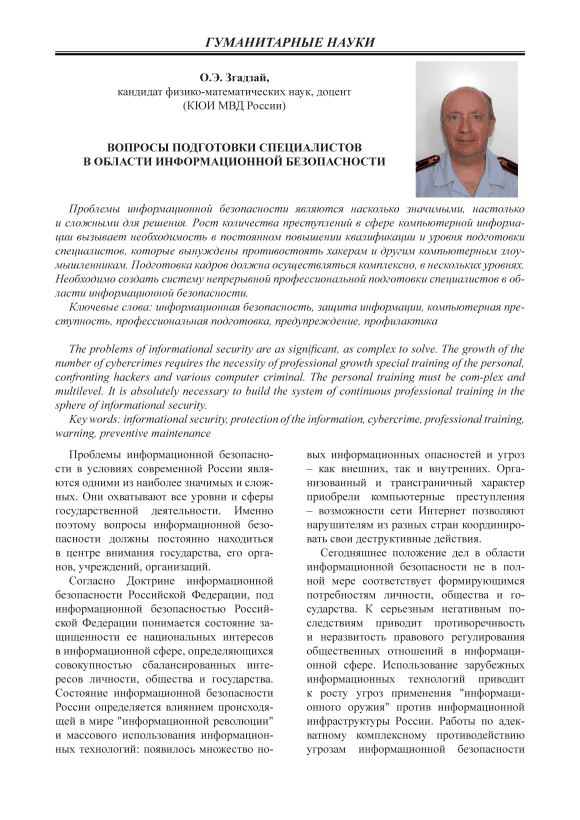 ГУМАНИТАРНЫЕ НАУКИ

О.Э. Згадзай,
кандидат физико-математических наук, доцент
(КЮИ МВД России)

ВОПРОСЫ ПОДГОТОВКИ СПЕЦИАЛИСТОВ
В ОБЛАСТИ ИНФОРМАЦИОННОЙ БЕЗОПАСНОСТИ

Проблемы информационной безопасности являются насколько значимыми, настолько и сложными для решения. Рост количества преступлений в сфере компьютерной информации вызывает необходимость в постоянном повышении квалификации и уровня подготовки специалистов, которые вынуждены противостоять хакерам и другим компьютерным злоумышленникам. Подготовка кадров должна осуществляться комплексно, в нескольких уровнях. Необходимо создать систему непрерывной профессиональной подготовки специалистов в области информационной безопасности.
Ключевые слова: информационная безопасность, защита информации, компьютерная преступность, профессиональная подготовка, предупреждение, профилактика

The problems of informational security are as significant, as complex to solve. The growth of the number of cybercrimes requires the necessity of professional growth special training of the personal, confronting hackers and various computer criminal. The personal training must be com-plex and multilevel. It is absolutely necessary to build the system of continuous professional training in the sphere of informational security.
Key words: informational security, protection of the information, cybercrime, professional training, warning, preventive maintenance

Проблемы информационной безопасности в условиях современной России являются одними из наиболее значимых и сложных. Они охватывают все уровни и сферы государственной деятельности. Именно поэтому вопросы информационной безопасности должны постоянно находиться в центре внимания государства, его органов, учреждений, организаций.

Согласно Доктрине информационной безопасности Российской Федерации, под информационной безопасностью Российской Федерации понимается состояние защищенности ее национальных интересов в информационной сфере, определяющихся совокупностью сбалансированных интересов личности, общества и государства. Состояние информационной безопасности России определяется влиянием происходящей в мире "информационной революции" и массового использования информационных технологий: появилось множество новых информационных опасностей и угроз – как внешних, так и внутренних. Организованный и трансграничный характер приобрели компьютерные преступления – возможности сети Интернет позволяют нарушителям из разных стран координировать свои деструктивные действия.

Сегодняшнее положение дел в области информационной безопасности не в полной мере соответствует формирующимся потребностям личности, общества и государства. К серьезным негативным последствиям приводит противоречивость и неразвитость правового регулирования общественных отношений в информационной сфере. Использование зарубежных информационных технологий приводит к росту угроз применения "информационного оружия" против информационной инфраструктуры России. Работы по адекватному комплексному противодействию угрозам информационной безопасности